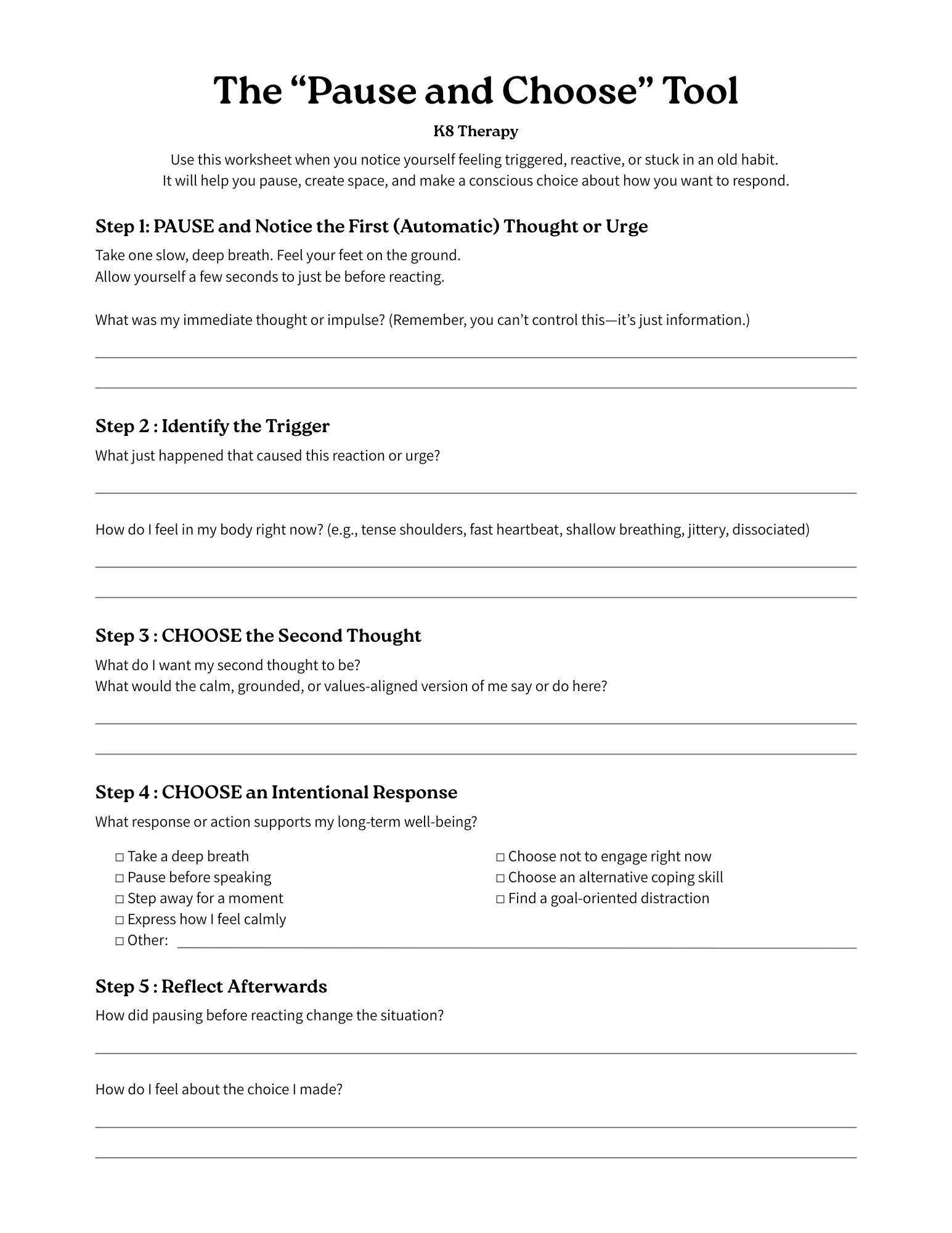 The “Pause and Choose” Tool

K8 Therapy

Use this worksheet when you notice yourself feeling triggered, reactive, or stuck in an old habit. It will help you pause, create space, and make a conscious choice about how you want to respond.

Step 1: PAUSE and Notice the First (Automatic) Thought or Urge

Take one slow, deep breath. Feel your feet on the ground.
Allow yourself a few seconds to just be before reacting.

What was my immediate thought or impulse? (Remember, you can’t control this—it’s just information.)

Step 2 : Identify the Trigger

What just happened that caused this reaction or urge?

How do I feel in my body right now? (e.g., tense shoulders, fast heartbeat, shallow breathing, jittery, dissociated)

Step 3 : CHOOSE the Second Thought

What do I want my second thought to be?
What would the calm, grounded, or values-aligned version of me say or do here?

Step 4 : CHOOSE an Intentional Response

What response or action supports my long-term well-being?

□ Take a deep breath
□ Pause before speaking
□ Step away for a moment
□ Express how I feel calmly
□ Other:

□ Choose not to engage right now
□ Choose an alternative coping skill
□ Find a goal-oriented distraction

Step 5 : Reflect Afterwards

How did pausing before reacting change the situation?

How do I feel about the choice I made?